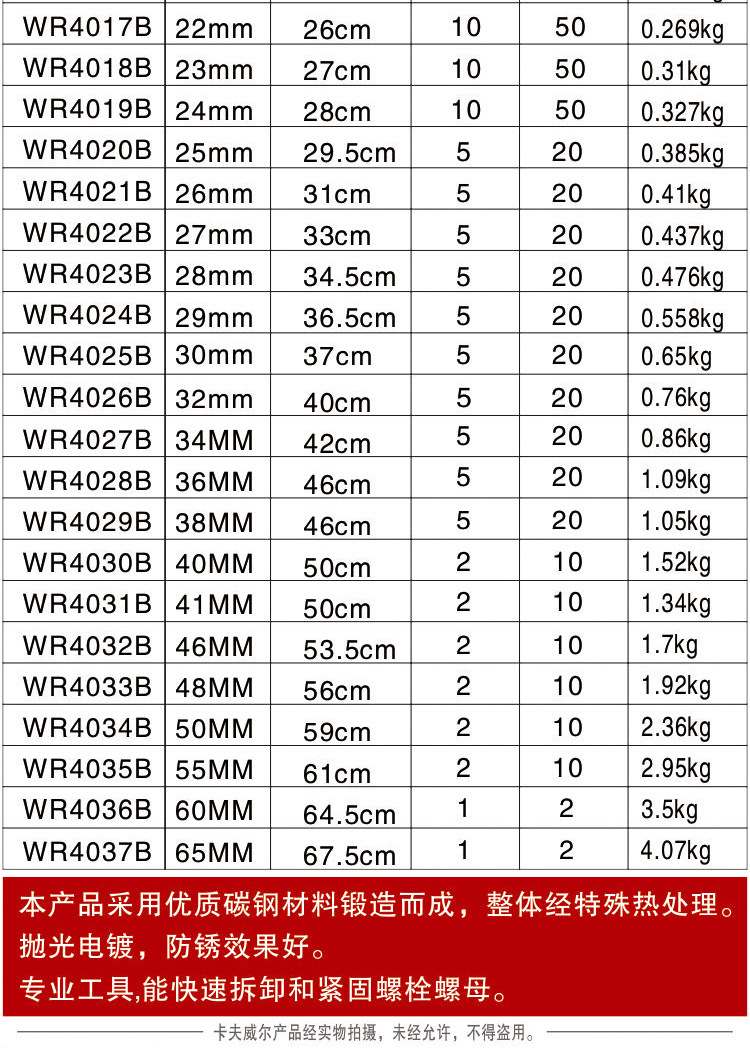 | WR4017B | 22mm | 26cm | 10 | 50 | 0.269kg |
|---|---|---|---|---|---|
| WR4018B | 23mm | 27cm | 10 | 50 | 0.31kg |
| WR4019B | 24mm | 28cm | 10 | 50 | 0.327kg |
| WR4020B | 25mm | 29.5cm | 5 | 20 | 0.385kg |
| WR4021B | 26mm | 31cm | 5 | 20 | 0.41kg |
| WR4022B | 27mm | 33cm | 5 | 20 | 0.437kg |
| WR4023B | 28mm | 34.5cm | 5 | 20 | 0.476kg |
| WR4024B | 29mm | 36.5cm | 5 | 20 | 0.558kg |
| WR4025B | 30mm | 37cm | 5 | 20 | 0.65kg |
| WR4026B | 32mm | 40cm | 5 | 20 | 0.76kg |
| WR4027B | 34MM | 42cm | 5 | 20 | 0.86kg |
| WR4028B | 36MM | 46cm | 5 | 20 | 1.09kg |
| WR4029B | 38MM | 46cm | 5 | 20 | 1.05kg |
| WR4030B | 40MM | 50cm | 2 | 10 | 1.52kg |
| WR4031B | 41MM | 50cm | 2 | 10 | 1.34kg |
| WR4032B | 46MM | 53.5cm | 2 | 10 | 1.7kg |
| WR4033B | 48MM | 56cm | 2 | 10 | 1.92kg |
| WR4034B | 50MM | 59cm | 2 | 10 | 2.36kg |
| WR4035B | 55MM | 61cm | 2 | 10 | 2.95kg |
| WR4036B | 60MM | 64.5cm | 1 | 2 | 3.5kg |
| WR4037B | 65MM | 67.5cm | 1 | 2 | 4.07kg |

本产品采用优质碳钢材料锻造而成，整体经特殊热处理。

抛光电镀，防锈效果好。

专业工具,能快速拆卸和紧固螺栓螺母。

卡夫威尔产品经实物拍摄，未经允许，不得盗用。